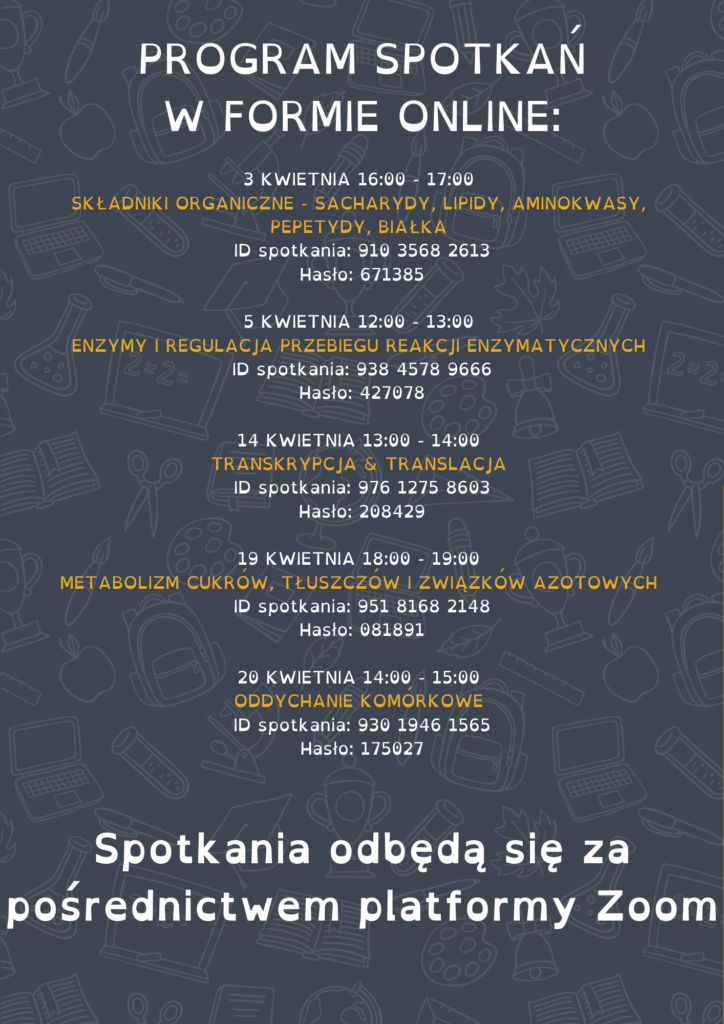 PROGRAM SPOTKAŃ
W FORMIE ONLINE:

3 KWIETNIA 16:00 - 17:00
SKŁADNIKI ORGANICZNE - SACHARYDY, LIPIDY, AMINOKWASY, PEPETYDY, BIAŁKA
ID spotkania: 910 3568 2613
Hasło: 671385

5 KWIETNIA 12:00 - 13:00
ENZYMY I REGULACJA PRZEBIEGU REAKCJI ENZYMATYCZNYCH
ID spotkania: 938 4578 9666
Hasło: 427078

14 KWIETNIA 13:00 - 14:00
TRANSKRYPCJA & TRANSLACJA
ID spotkania: 976 1275 8603
Hasło: 208429

19 KWIETNIA 18:00 - 19:00
METABOLIZM CUKRÓW, TŁUSZCZÓW I ZWIĄZKÓW AZOTOWYCH
ID spotkania: 951 8168 2148
Hasło: 081891

20 KWIETNIA 14:00 - 15:00
ODDYCHANIE KOMÓRKOWE
ID spotkania: 930 1946 1565
Hasło: 175027

Spotkania odbędą się za pośrednictwem platformy Zoom